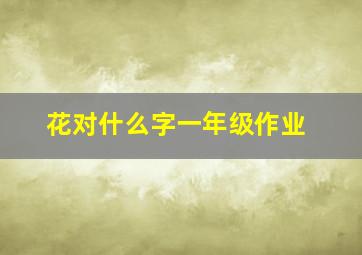 花对什么字一年级作业